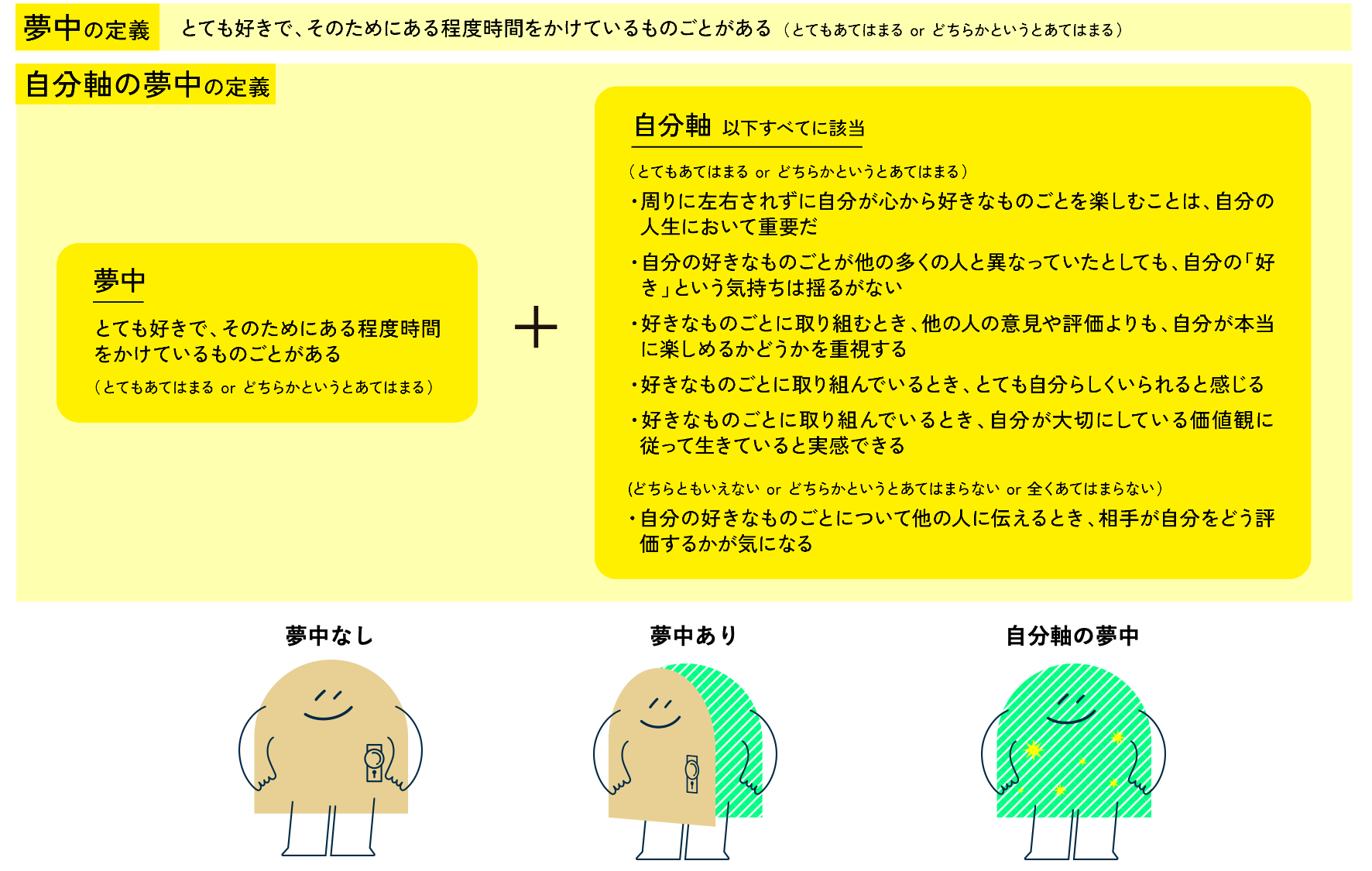 夢中の定義　とても好きで、そのためにある程度時間をかけているものごとがある（とてもあてはまる or どちらかというとあてはまる）

自分軸の夢中の定義

夢中

とても好きで、そのためにある程度時間をかけているものごとがある

（とてもあてはまる or どちらかというとあてはまる）

＋

自分軸 以下すべてに該当

（とてもあてはまる or どちらかというとあてはまる）

・周りに左右されずに自分が心から好きなものごとを楽しむことは、自分の人生において重要だ

・自分の好きなものごとが他の多くの人と異なっていたとしても、自分の「好き」という気持ちは揺るがない

・好きなものごとに取り組むとき、他の人の意見や評価よりも、自分が本当に楽しめるかどうかを重視する

・好きなものごとに取り組んでいるとき、とても自分らしくいられると感じる

・好きなものごとに取り組んでいるとき、自分が大切にしている価値観に従って生きていると実感できる

（どちらともいえない or どちらかというとあてはまらない or 全くあてはまらない）

・自分の好きなものごとについて他の人に伝えるとき、相手が自分をどう評価するかが気になる

夢中なし

夢中あり

自分軸の夢中